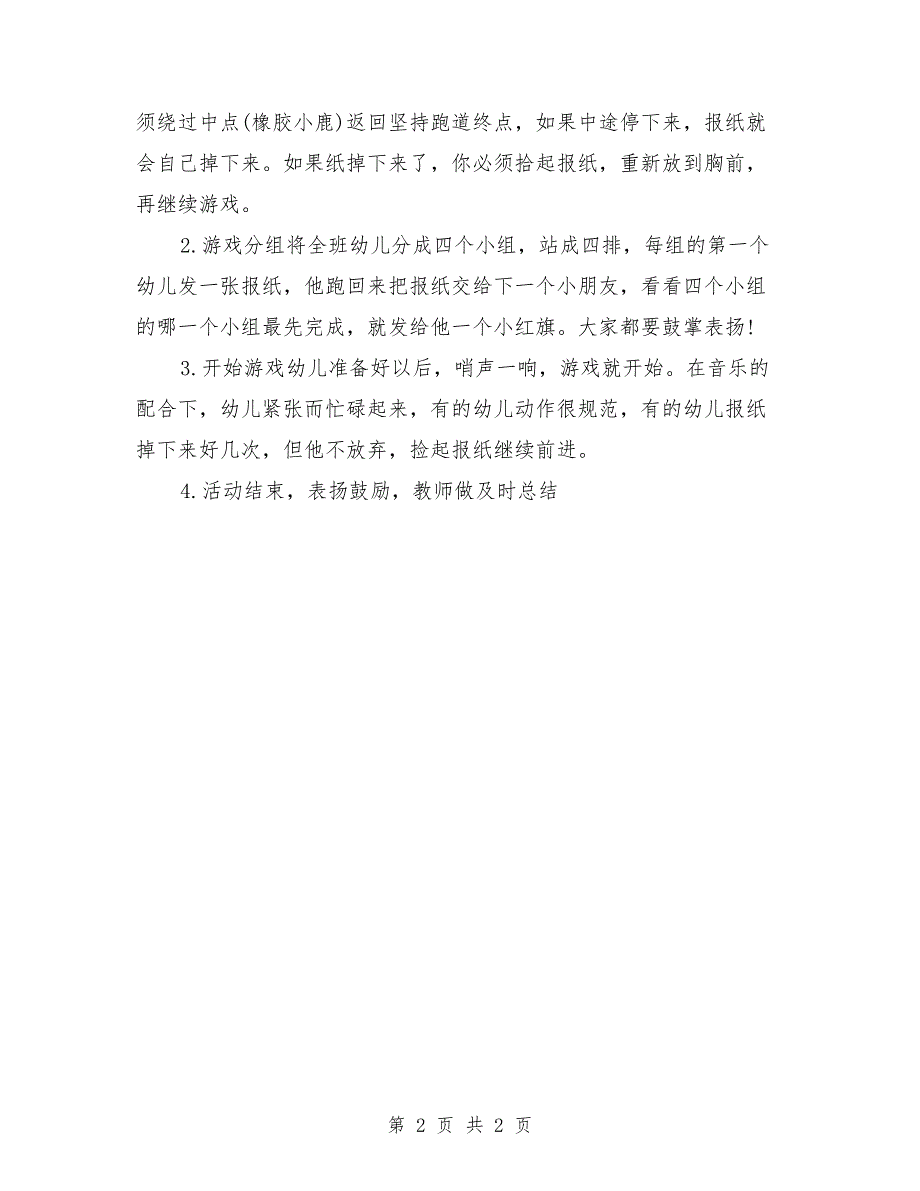 须绕过中点(橡胶小鹿)返回坚持跑道终点，如果中途停下来，报纸就会自己掉下来。如果纸掉下来了，你必须拾起报纸，重新放到胸前，再继续游戏。

2.游戏分组将全班幼儿分成四个小组，站成四排，每组的第一个幼儿发一张报纸，他跑回来把报纸交给下一个小朋友，看看四个小组的哪一个小组最先完成，就发给他一个小红旗。大家都要鼓掌表扬！

3.开始游戏幼儿准备好以后，哨声一响，游戏就开始。在音乐的配合下，幼儿紧张而忙碌起来，有的幼儿动作很规范，有的幼儿报纸掉下来好几次，但他不放弃，捡起报纸继续前进。

4.活动结束，表扬鼓励，教师做及时总结

第 2 页 共 2 页